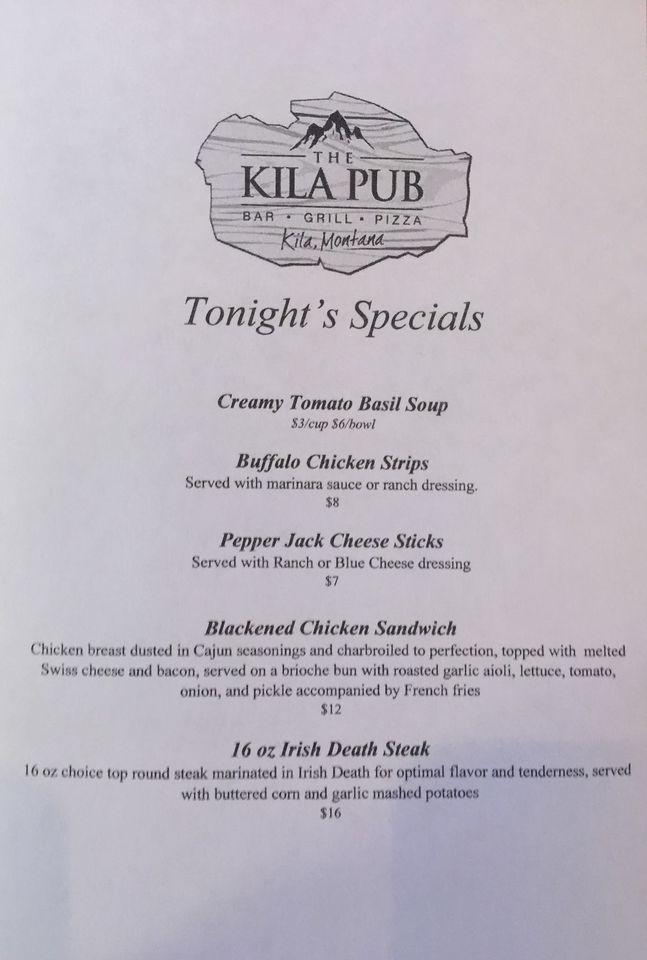 THE
KILA PUB
BAR • GRILL • PIZZA
Kila, Montana

Tonight's Specials

Creamy Tomato Basil Soup
\$3/cup \$6/bowl

Buffalo Chicken Strips
Served with marinara sauce or ranch dressing.
\$8

Pepper Jack Cheese Sticks
Served with Ranch or Blue Cheese dressing
\$7

Blackened Chicken Sandwich
Chicken breast dusted in Cajun seasonings and charbroiled to perfection, topped with melted Swiss cheese and bacon, served on a brioche bun with roasted garlic aioli, lettuce, tomato, onion, and pickle accompanied by French fries
\$12

16 oz Irish Death Steak
16 oz choice top round steak marinated in Irish Death for optimal flavor and tenderness, served with buttered corn and garlic mashed potatoes
\$16